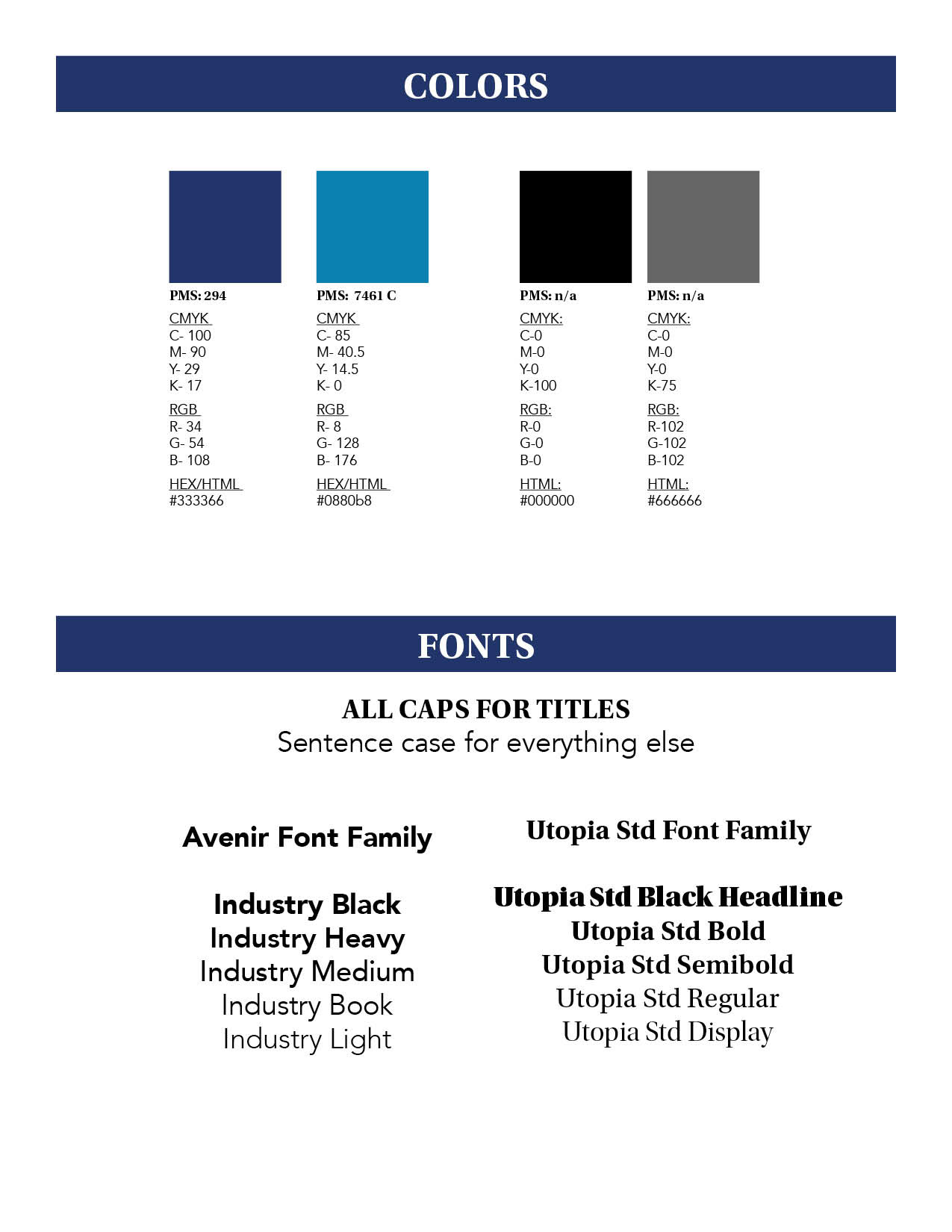 COLORS

PMS: 294
CMYK
C- 100
M- 90
Y- 29
K- 17
RGB
R- 34
G- 54
B- 108
HEX/HTML
#333366

PMS: 7461 C
CMYK
C- 85
M- 40.5
Y- 14.5
K- 0
RGB
R- 8
G- 128
B- 176
HEX/HTML
#0880b8

PMS: n/a
CMYK:
C-0
M-0
Y-0
K-100
RGB:
R-0
G-0
B-0
HTML:
#000000

PMS: n/a
CMYK:
C-0
M-0
Y-0
K-75
RGB:
R-102
G-102
B-102
HTML:
#666666

FONTS

ALL CAPS FOR TITLES
Sentence case for everything else

Avenir Font Family

Industry Black
Industry Heavy
Industry Medium
Industry Book
Industry Light

Utopia Std Font Family

Utopia Std Black Headline
Utopia Std Bold
Utopia Std Semibold
Utopia Std Regular
Utopia Std Display